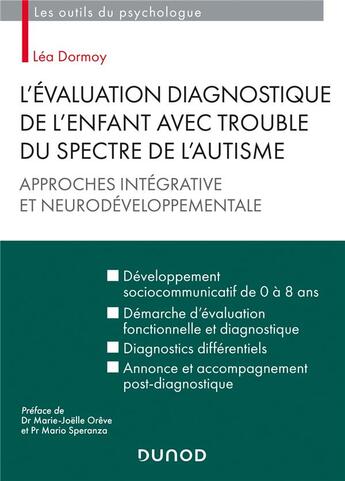 Les outils du psychologue

Léa Dormoy

L'ÉVALUATION DIAGNOSTIQUE DE L'ENFANT AVEC TROUBLE DU SPECTRE DE L'AUTISME

APPROCHES INTÉGRATIVE ET NEURODÉVELOPPEMENTALE

Développement sociocommunicatif de 0 à 8 ans

Démarche d'évaluation fonctionnelle et diagnostique

Diagnostics différentiels

Annonce et accompagnement post-diagnostique

Préface de
Dr Marie-Joëlle Orêve
et Pr Mario Speranza

DUNOD